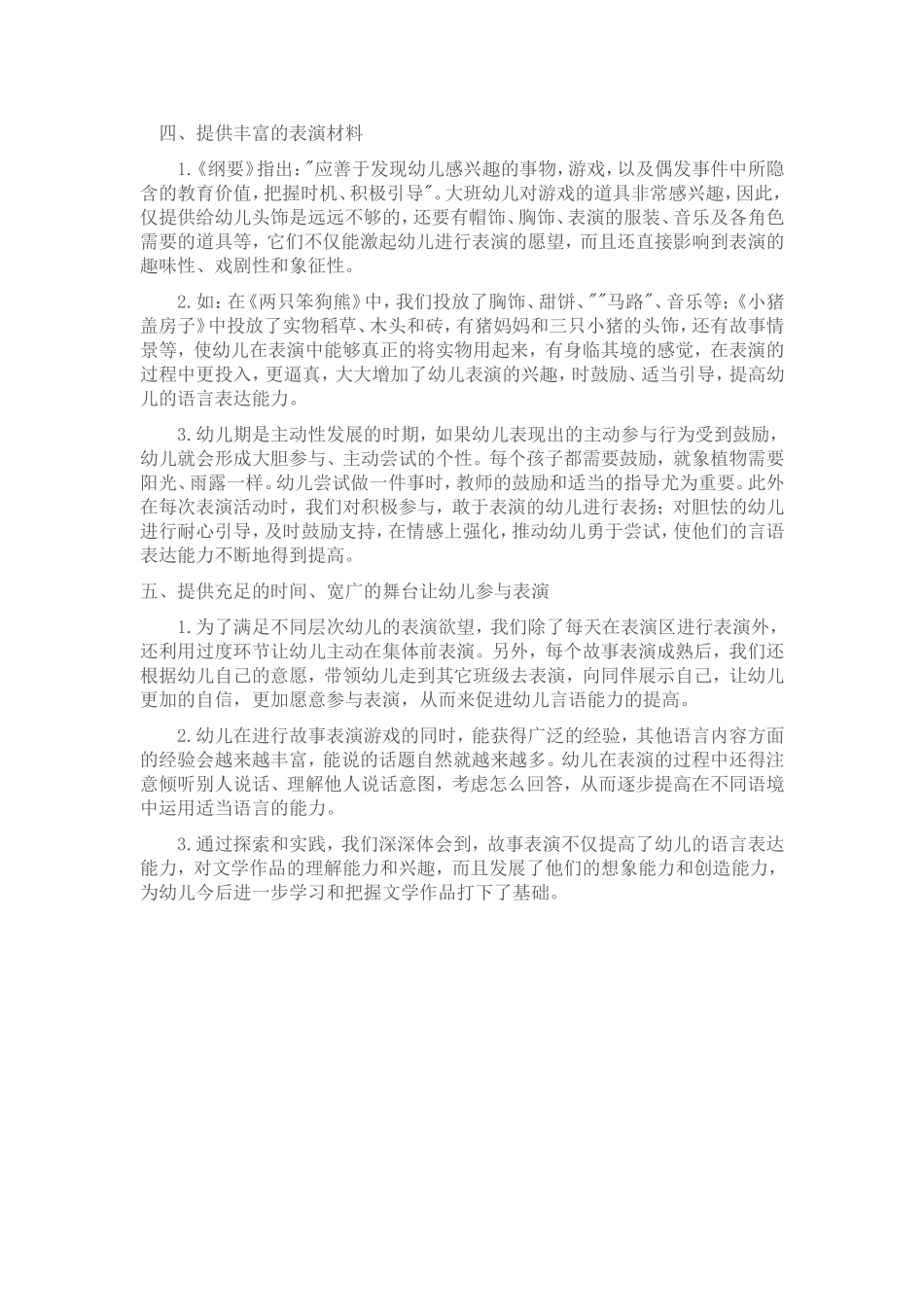 四、提供丰富的表演材料

1.《纲要》指出:"应善于发现幼儿感兴趣的事物,游戏,以及偶发事件中所隐含的教育价值,把握时机、积极引导"。大班幼儿对游戏的道具非常感兴趣,因此,仅提供给幼儿头饰是远远不够的,还要有帽饰、胸饰、表演的服装、音乐及各角色需要的道具等,它们不仅能激起幼儿进行表演的愿望,而且还直接影响到表演的趣味性、戏剧性和象征性。

2.如:在《两只笨狗熊》中,我们投放了胸饰、甜饼、""马路"、音乐等;《小猪盖房子》中投放了实物稻草、木头和砖,有猪妈妈和三只小猪的头饰,还有故事情景等,使幼儿在表演中能够真正的将实物用起来,有身临其境的感觉,在表演的过程中更投入,更逼真,大大增加了幼儿表演的兴趣,时鼓励、适当引导,提高幼儿的语言表达能力。

3.幼儿期是主动性发展的时期,如果幼儿表现出的主动参与行为受到鼓励,幼儿就会形成大胆参与、主动尝试的个性。每个孩子都需要鼓励,就象植物需要阳光、雨露一样。幼儿尝试做一件事时,教师的鼓励和适当的指导尤为重要。此外在每次表演活动时,我们对积极参与,敢于表演的幼儿进行表扬;对胆怯的幼儿进行耐心引导,及时鼓励支持,在情感上强化,推动幼儿勇于尝试,使他们的言语表达能力不断地得到提高。

五、提供充足的时间、宽广的舞台让幼儿参与表演

1.为了满足不同层次幼儿的表演欲望,我们除了每天在表演区进行表演外,还利用过度环节让幼儿主动在集体前表演。另外,每个故事表演成熟后,我们还根据幼儿自己的意愿,带领幼儿走到其它班级去表演,向同伴展示自己,让幼儿更加的自信,更加愿意参与表演,从而来促进幼儿言语能力的提高。

2.幼儿在进行故事表演游戏的同时,能获得广泛的经验,其他语言内容方面的经验会越来越丰富,能说的话题自然就越来越多。幼儿在表演的过程中还得注意倾听别人说话、理解他人说话意图,考虑怎么回答,从而逐步提高在不同语境中运用适当语言的能力。

3.通过探索和实践,我们深深体会到,故事表演不仅提高了幼儿的语言表达能力,对文学作品的理解能力和兴趣,而且发展了他们的想象能力和创造能力,为幼儿今后进一步学习和把握文学作品打下了基础。